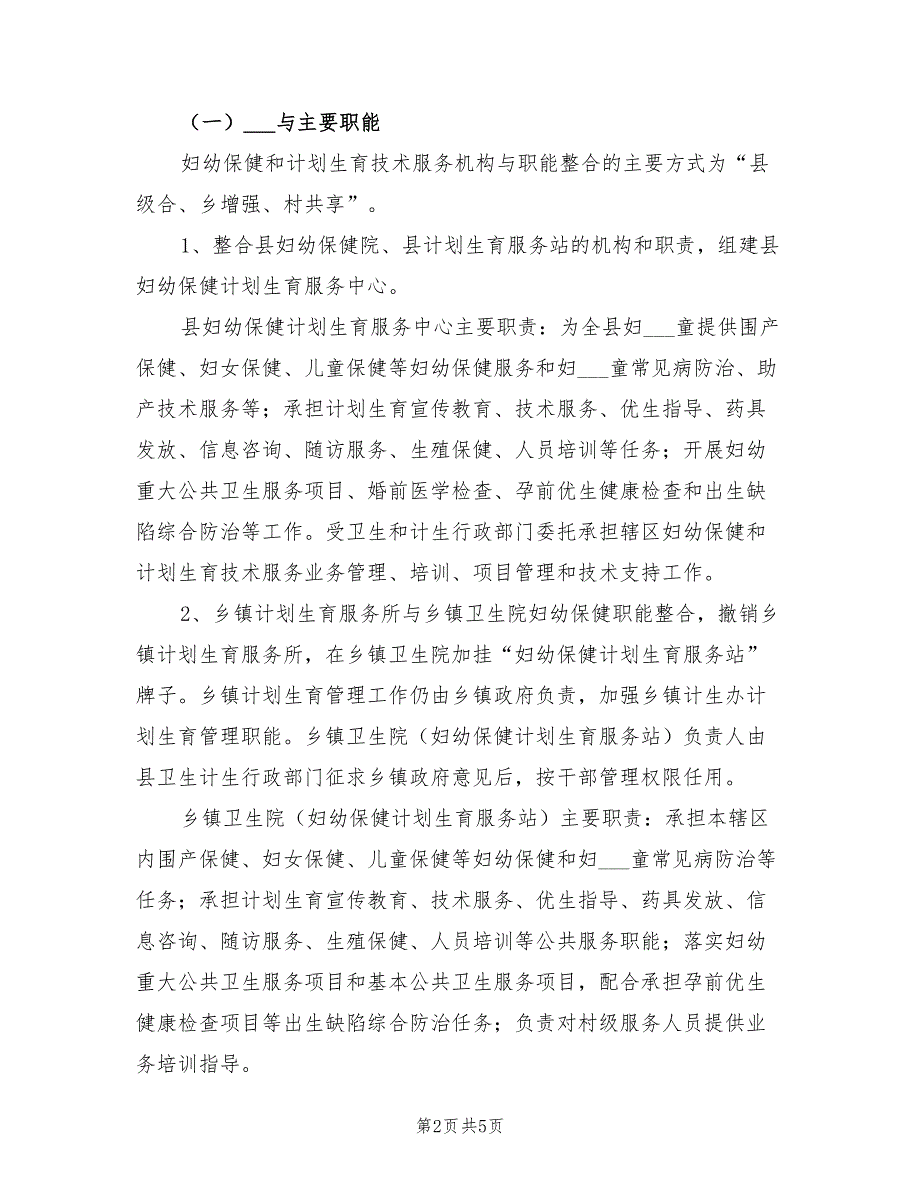 （一）___与主要职能

妇幼保健和计划生育技术服务机构与职能整合的主要方式为“县级合、乡增强、村共享”。

1、整合县妇幼保健院、县计划生育服务站的机构和职责，组建县妇幼保健计划生育服务中心。

县妇幼保健计划生育服务中心主要职责：为全县妇___童提供围产保健、妇女保健、儿童保健等妇幼保健服务和妇___童常见病防治、助产技术服务等；承担计划生育宣传教育、技术服务、优生指导、药具发放、信息咨询、随访服务、生殖保健、人员培训等任务；开展妇幼重大公共卫生服务项目、婚前医学检查、孕前优生健康检查和出生缺陷综合防治等工作。受卫生和计生行政部门委托承担辖区妇幼保健和计划生育技术服务业务管理、培训、项目管理和技术支持工作。

2、乡镇计划生育服务所与乡镇卫生院妇幼保健职能整合，撤销乡镇计划生育服务所，在乡镇卫生院加挂“妇幼保健计划生育服务站”牌子。乡镇计划生育管理工作仍由乡镇政府负责，加强乡镇计生办计划生育管理职能。乡镇卫生院（妇幼保健计划生育服务站）负责人由县卫生计生行政部门征求乡镇政府意见后，按干部管理权限任用。

乡镇卫生院（妇幼保健计划生育服务站）主要职责：承担本辖区内围产保健、妇女保健、儿童保健等妇幼保健和妇___童常见病防治等任务；承担计划生育宣传教育、技术服务、优生指导、药具发放、信息咨询、随访服务、生殖保健、人员培训等公共服务职能；落实妇幼重大公共卫生服务项目和基本公共卫生服务项目，配合承担孕前优生健康检查项目等出生缺陷综合防治任务；负责对村级服务人员提供业务培训指导。

第2页 共5页